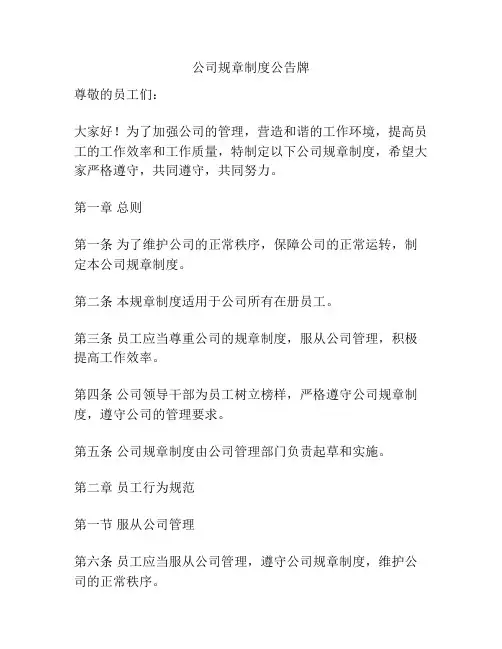 公司规章制度公告牌

尊敬的员工们：

大家好！为了加强公司的管理，营造和谐的工作环境，提高员工的工作效率和工作质量，特制定以下公司规章制度，希望大家严格遵守，共同遵守，共同努力。

第一章 总则

第一条 为了维护公司的正常秩序，保障公司的正常运转，制定本公司规章制度。

第二条 本规章制度适用于公司所有在册员工。

第三条 员工应当尊重公司的规章制度，服从公司管理，积极提高工作效率。

第四条 公司领导干部为员工树立榜样，严格遵守公司规章制度，遵守公司的管理要求。

第五条 公司规章制度由公司管理部门负责起草和实施。

第二章 员工行为规范

第一节 服从公司管理

第六条 员工应当服从公司管理，遵守公司规章制度，维护公司的正常秩序。